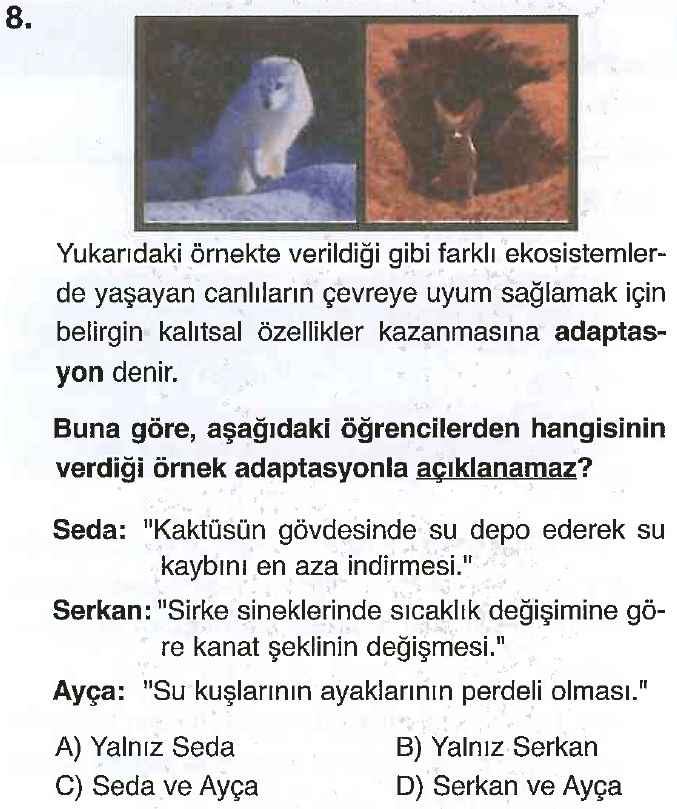 8.

Yukarıdaki örnekte verildiği gibi farklı ekosistemlerde yaşayan canlıların çevreye uyum sağlamak için belirgin kalıtsal özellikler kazanmasına adaptasyon denir.

Buna göre, aşağıdaki öğrencilerden hangisinin verdiği örnek adaptasyonla açıklanamaz?

Seda: "Kaktüsün gövdesinde su depo ederek su kaybını en aza indirmesi."

Serkan: "Sirke sineklerinde sıcaklık değişimine göre kanat şeklinin değişmesi."

Ayça: "Su kuşlarının ayaklarının perdeli olması."

A) Yalnız Seda B) Yalnız Serkan

C) Seda ve Ayça D) Serkan ve Ayça